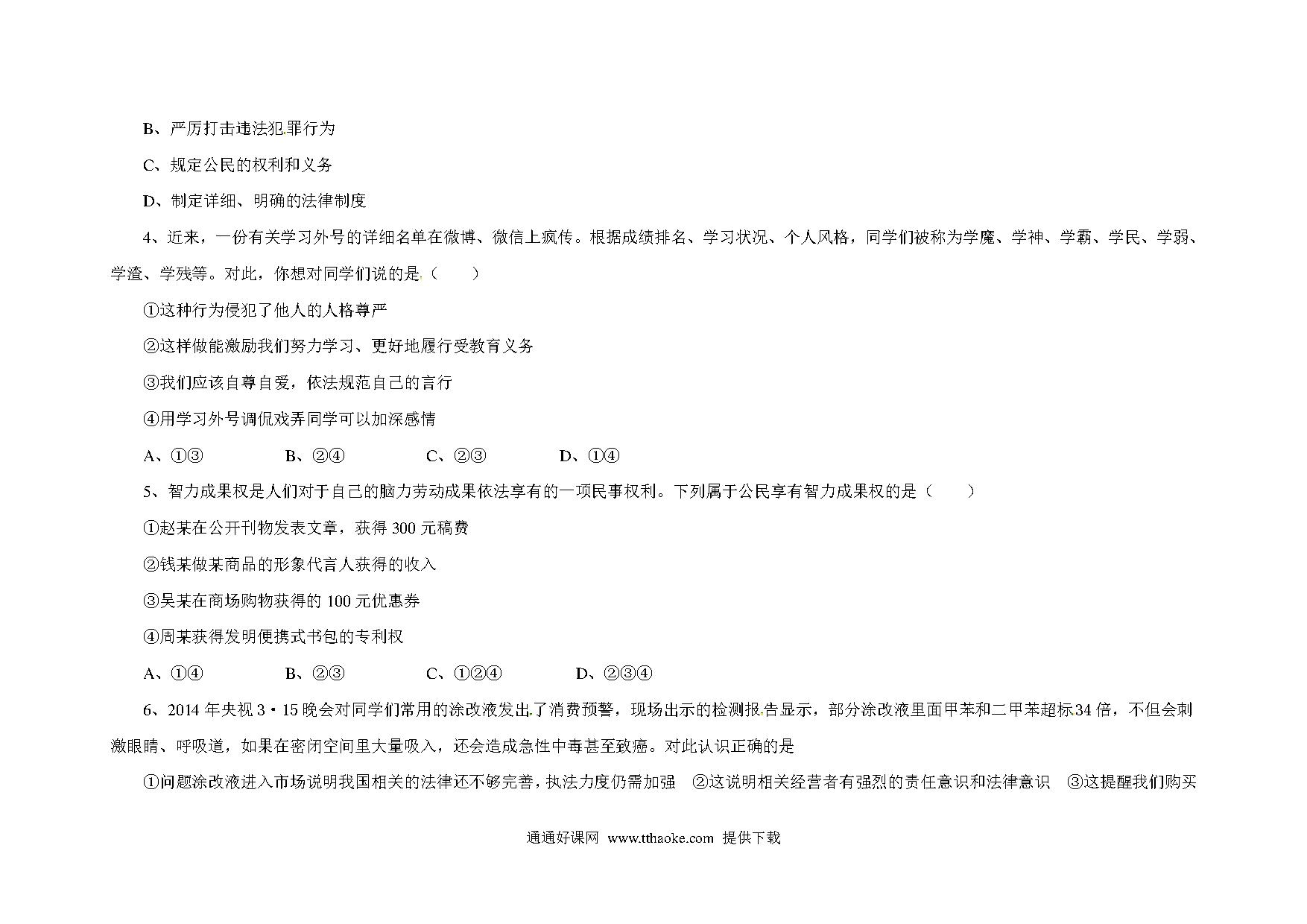 B、严厉打击违法犯罪行为

C、规定公民的权利和义务

D、制定详细、明确的法律制度

4、近来，一份有关学习外号的详细名单在微博、微信上疯传。根据成绩排名、学习状况、个人风格，同学们被称为学魔、学神、学霸、学民、学弱、学渣、学残等。对此，你想对同学们说的是（　　）

①这种行为侵犯了他人的人格尊严

②这样做能激励我们努力学习、更好地履行受教育义务

③我们应该自尊自爱，依法规范自己的言行

④用学习外号调侃戏弄同学可以加深感情

A、①③　　B、②④　　C、②③　　D、①④

5、智力成果权是人们对于自己的脑力劳动成果依法享有的一项民事权利。下列属于公民享有智力成果权的是（　　）

①赵某在公开刊物发表文章，获得 300 元稿费

②钱某做某商品的形象代言人获得的收入

③吴某在商场购物获得的 100 元优惠券

④周某获得发明便携式书包的专利权

A、①④　　B、②③　　C、①②④　　D、②③④

6、2014 年央视 3·15 晚会对同学们常用的涂改液发出了消费预警，现场出示的检测报告显示，部分涂改液里面甲苯和二甲苯超标34 倍，不但会刺激眼睛、呼吸道，如果在密闭空间里大量吸入，还会造成急性中毒甚至致癌。对此认识正确的是

①问题涂改液进入市场说明我国相关的法律还不够完善，执法力度仍需加强　②这说明相关经营者有强烈的责任意识和法律意识　③这提醒我们购买

通通好课网 www.tthaoke.com 提供下载